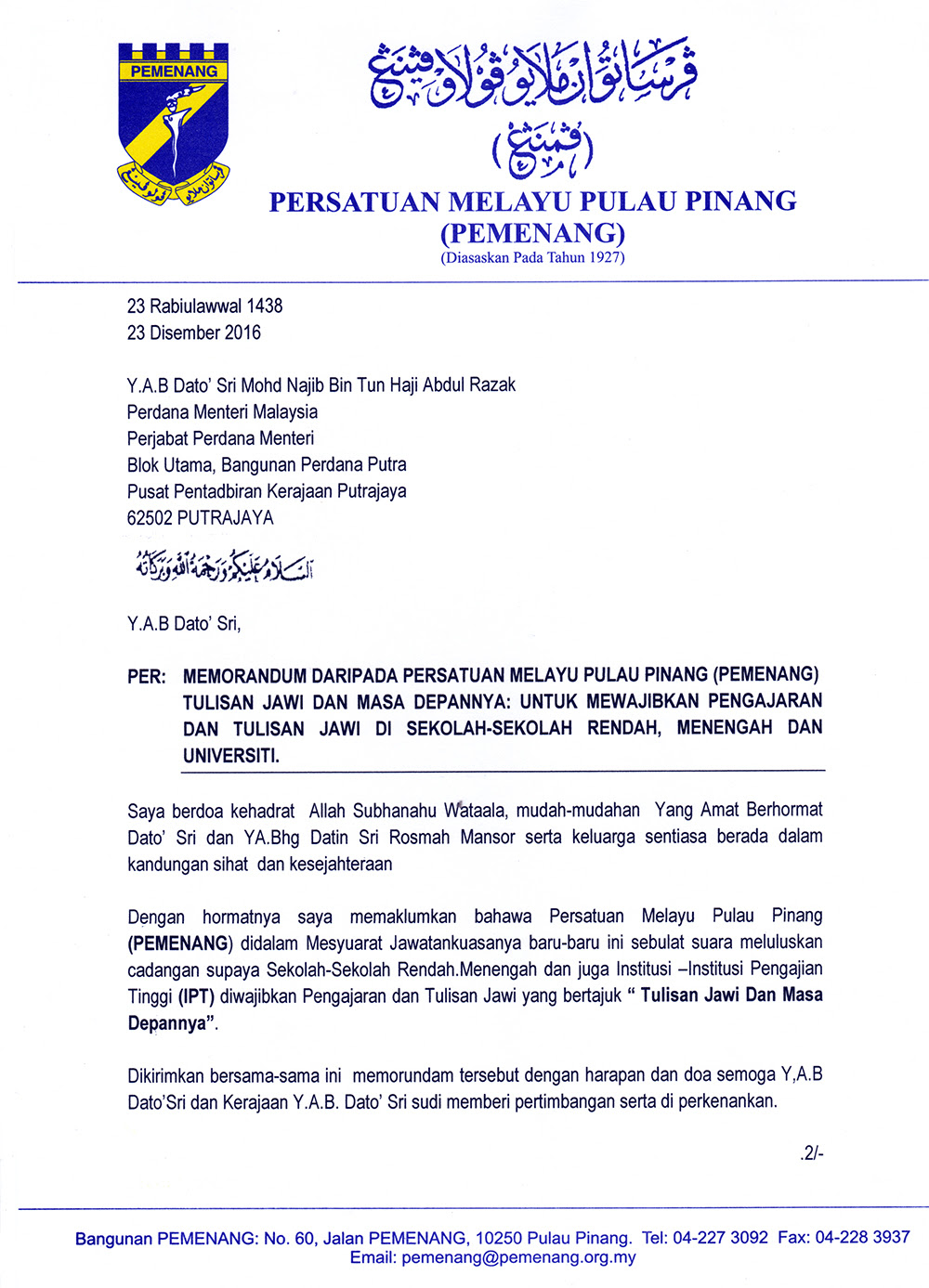 PEMENANG

ڤرساتوان ملايو ڤولاو ڤينڠ
(ڤمنڠ)

PERSATUAN MELAYU PULAU PINANG
(PEMENANG)
(Diasaskan Pada Tahun 1927)

23 Rabiulawwal 1438
23 Disember 2016

Y.A.B Dato' Sri Mohd Najib Bin Tun Haji Abdul Razak
Perdana Menteri Malaysia
Perjabat Perdana Menteri
Blok Utama, Bangunan Perdana Putra
Pusat Pentadbiran Kerajaan Putrajaya
62502 PUTRAJAYA

السلام عليكم ورحمة الله وبركاته

Y.A.B Dato' Sri,

PER: MEMORANDUM DARIPADA PERSATUAN MELAYU PULAU PINANG (PEMENANG) TULISAN JAWI DAN MASA DEPANNYA: UNTUK MEWAJIBKAN PENGAJARAN DAN TULISAN JAWI DI SEKOLAH-SEKOLAH RENDAH, MENENGAH DAN UNIVERSITI.

Saya berdoa kehadrat Allah Subhanahu Wataala, mudah-mudahan Yang Amat Berhormat Dato' Sri dan YA.Bhg Datin Sri Rosmah Mansor serta keluarga sentiasa berada dalam kandungan sihat dan kesejahteraan

Dengan hormatnya saya memaklumkan bahawa Persatuan Melayu Pulau Pinang (PEMENANG) didalam Mesyuarat Jawatankuasanya baru-baru ini sebulat suara meluluskan cadangan supaya Sekolah-Sekolah Rendah.Menengah dan juga Institusi –Institusi Pengajian Tinggi (IPT) diwajibkan Pengajaran dan Tulisan Jawi yang bertajuk " Tulisan Jawi Dan Masa Depannya".

Dikirimkan bersama-sama ini memorundam tersebut dengan harapan dan doa semoga Y,A.B Dato'Sri dan Kerajaan Y.A.B. Dato' Sri sudi memberi pertimbangan serta di perkenankan.

.2/-

Bangunan PEMENANG: No. 60, Jalan PEMENANG, 10250 Pulau Pinang. Tel: 04-227 3092 Fax: 04-228 3937
Email: pemenang@pemenang.org.my